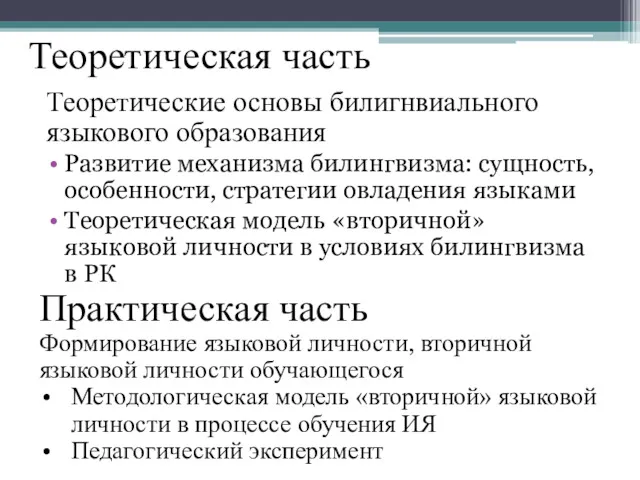 Теоретическая часть

Теоретические основы билигнвиального языкового образования

• Развитие механизма билингвизма: сущность, особенности, стратегии овладения языками
• Теоретическая модель «вторичной» языковой личности в условиях билингвизма в РК

Практическая часть

Формирование языковой личности, вторичной языковой личности обучающегося

• Методологическая модель «вторичной» языковой личности в процессе обучения ИЯ
• Педагогический эксперимент